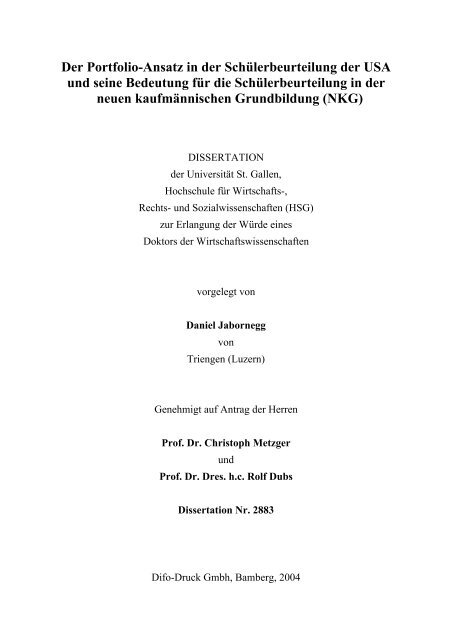 Der Portfolio-Ansatz in der Schülerbeurteilung der USA und seine Bedeutung für die Schülerbeurteilung in der neuen kaufmännischen Grundbildung (NKG)

DISSERTATION
der Universität St. Gallen,
Hochschule für Wirtschafts-,
Rechts- und Sozialwissenschaften (HSG)
zur Erlangung der Würde eines
Doktors der Wirtschaftswissenschaften

vorgelegt von

Daniel Jabornegg
von
Triengen (Luzern)

Genehmigt auf Antrag der Herren

Prof. Dr. Christoph Metzger
und
Prof. Dr. Dres. h.c. Rolf Dubs

Dissertation Nr. 2883

Difo-Druck Gmbh, Bamberg, 2004